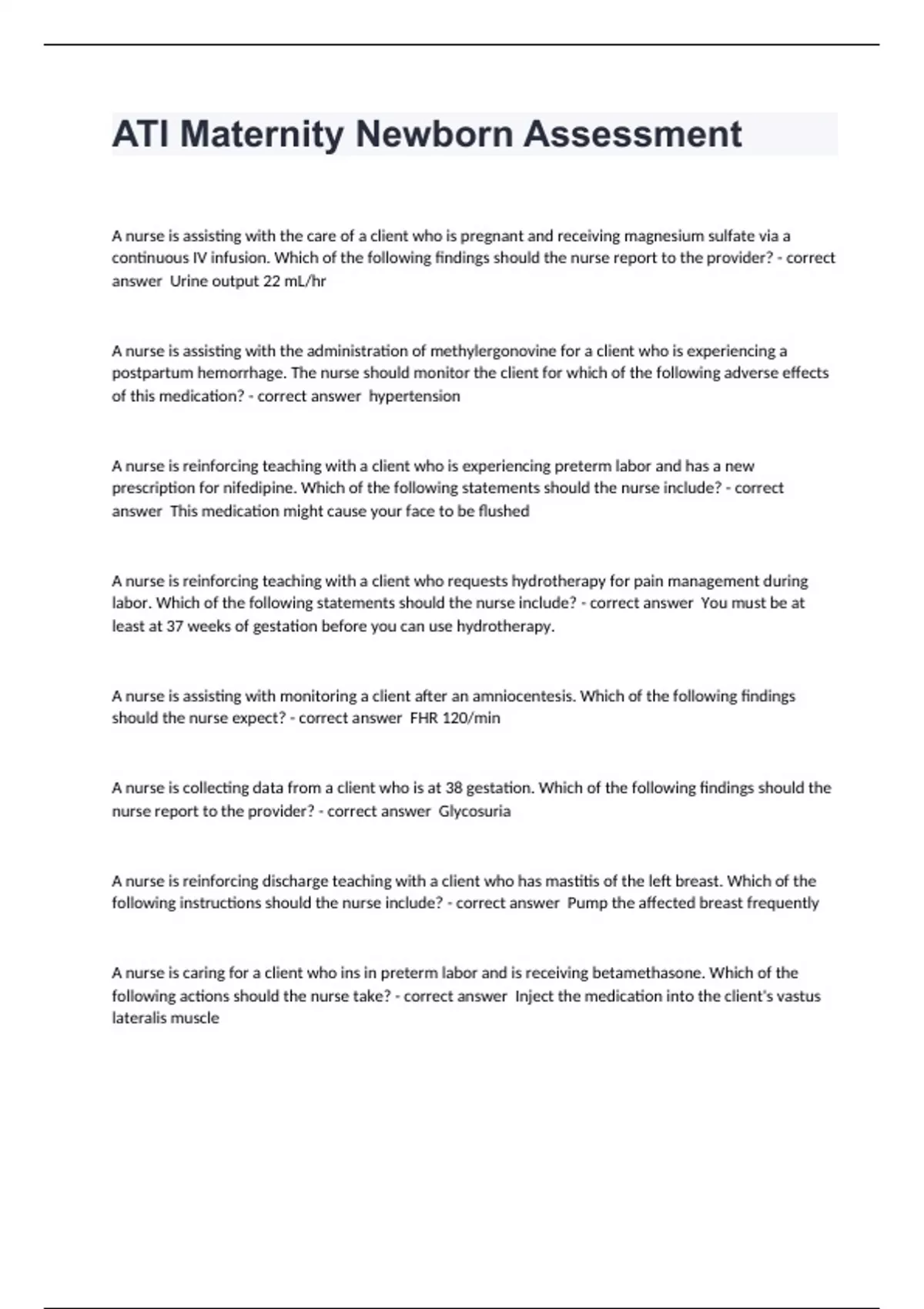 ATI Maternity Newborn Assessment

A nurse is assisting with the care of a client who is pregnant and receiving magnesium sulfate via a continuous IV infusion. Which of the following findings should the nurse report to the provider? - correct answer Urine output 22 mL/hr

A nurse is assisting with the administration of methylergonovine for a client who is experiencing a postpartum hemorrhage. The nurse should monitor the client for which of the following adverse effects of this medication? - correct answer hypertension

A nurse is reinforcing teaching with a client who is experiencing preterm labor and has a new prescription for nifedipine. Which of the following statements should the nurse include? - correct answer This medication might cause your face to be flushed

A nurse is reinforcing teaching with a client who requests hydrotherapy for pain management during labor. Which of the following statements should the nurse include? - correct answer You must be at least at 37 weeks of gestation before you can use hydrotherapy.

A nurse is assisting with monitoring a client after an amniocentesis. Which of the following findings should the nurse expect? - correct answer FHR 120/min

A nurse is collecting data from a client who is at 38 gestation. Which of the following findings should the nurse report to the provider? - correct answer Glycosuria

A nurse is reinforcing discharge teaching with a client who has mastitis of the left breast. Which of the following instructions should the nurse include? - correct answer Pump the affected breast frequently

A nurse is caring for a client who ins in preterm labor and is receiving betamethasone. Which of the following actions should the nurse take? - correct answer Inject the medication into the client's vastus lateralis muscle